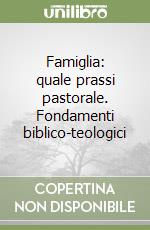 unilibro

Famiglia: quale prassi pastorale. Fondamenti biblico-teologici

COPERTINA NON DISPONIBILE